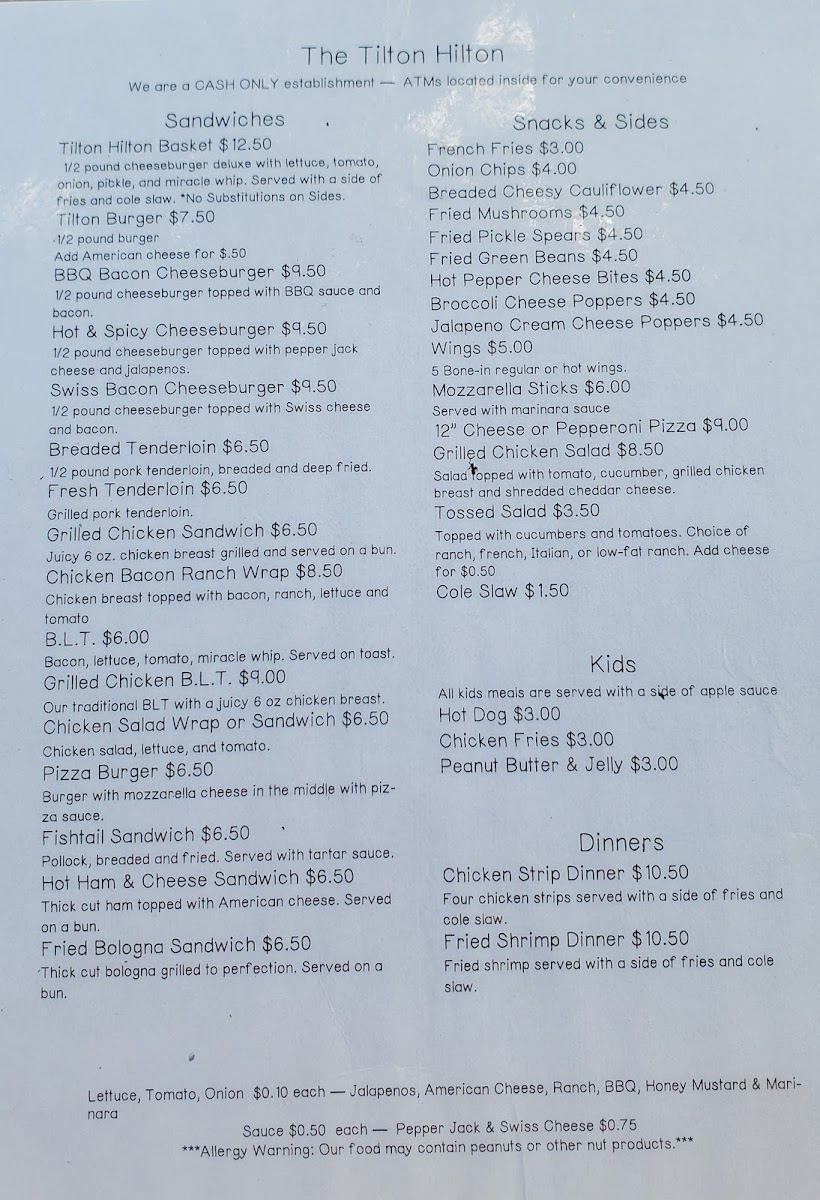 The Tilton Hilton

We are a CASH ONLY establishment — ATMs located inside for your convenience

Sandwiches

Tilton Hilton Basket $12.50
1/2 pound cheeseburger deluxe with lettuce, tomato, onion, pickle, and miracle whip. Served with a side of fries and cole slaw. *No Substitutions on Sides.

Tilton Burger $7.50
1/2 pound burger
Add American cheese for $.50

BBQ Bacon Cheeseburger $9.50
1/2 pound cheeseburger topped with BBQ sauce and bacon.

Hot & Spicy Cheeseburger $9.50
1/2 pound cheeseburger topped with pepper jack cheese and jalapenos.

Swiss Bacon Cheeseburger $9.50
1/2 pound cheeseburger topped with Swiss cheese and bacon.

Breaded Tenderloin $6.50
1/2 pound pork tenderloin, breaded and deep fried.

Fresh Tenderloin $6.50
Grilled pork tenderloin.

Grilled Chicken Sandwich $6.50
Juicy 6 oz. chicken breast grilled and served on a bun.

Chicken Bacon Ranch Wrap $8.50
Chicken breast topped with bacon, ranch, lettuce and tomato

B.L.T. $6.00
Bacon, lettuce, tomato, miracle whip. Served on toast.

Grilled Chicken B.L.T. $9.00
Our traditional BLT with a juicy 6 oz chicken breast.

Chicken Salad Wrap or Sandwich $6.50
Chicken salad, lettuce, and tomato.

Pizza Burger $6.50
Burger with mozzarella cheese in the middle with pizza sauce.

Fishtail Sandwich $6.50
Pollock, breaded and fried. Served with tartar sauce.

Hot Ham & Cheese Sandwich $6.50
Thick cut ham topped with American cheese. Served on a bun.

Fried Bologna Sandwich $6.50
Thick cut bologna grilled to perfection. Served on a bun.

Snacks & Sides

French Fries $3.00
Onion Chips $4.00
Breaded Cheesy Cauliflower $4.50
Fried Mushrooms $4.50
Fried Pickle Spears $4.50
Fried Green Beans $4.50
Hot Pepper Cheese Bites $4.50
Broccoli Cheese Poppers $4.50
Jalapeno Cream Cheese Poppers $4.50
Wings $5.00
5 Bone-in regular or hot wings.
Mozzarella Sticks $6.00
Served with marinara sauce
12" Cheese or Pepperoni Pizza $9.00
Grilled Chicken Salad $8.50
Salad topped with tomato, cucumber, grilled chicken breast and shredded cheddar cheese.
Tossed Salad $3.50
Topped with cucumbers and tomatoes. Choice of ranch, french, Italian, or low-fat ranch. Add cheese for $0.50
Cole Slaw $1.50

Kids

All kids meals are served with a side of apple sauce
Hot Dog $3.00
Chicken Fries $3.00
Peanut Butter & Jelly $3.00

Dinners

Chicken Strip Dinner $10.50
Four chicken strips served with a side of fries and cole slaw.
Fried Shrimp Dinner $10.50
Fried shrimp served with a side of fries and cole slaw.

Lettuce, Tomato, Onion $0.10 each — Jalapenos, American Cheese, Ranch, BBQ, Honey Mustard & Marinara

Sauce $0.50 each — Pepper Jack & Swiss Cheese $0.75
***Allergy Warning: Our food may contain peanuts or other nut products.***